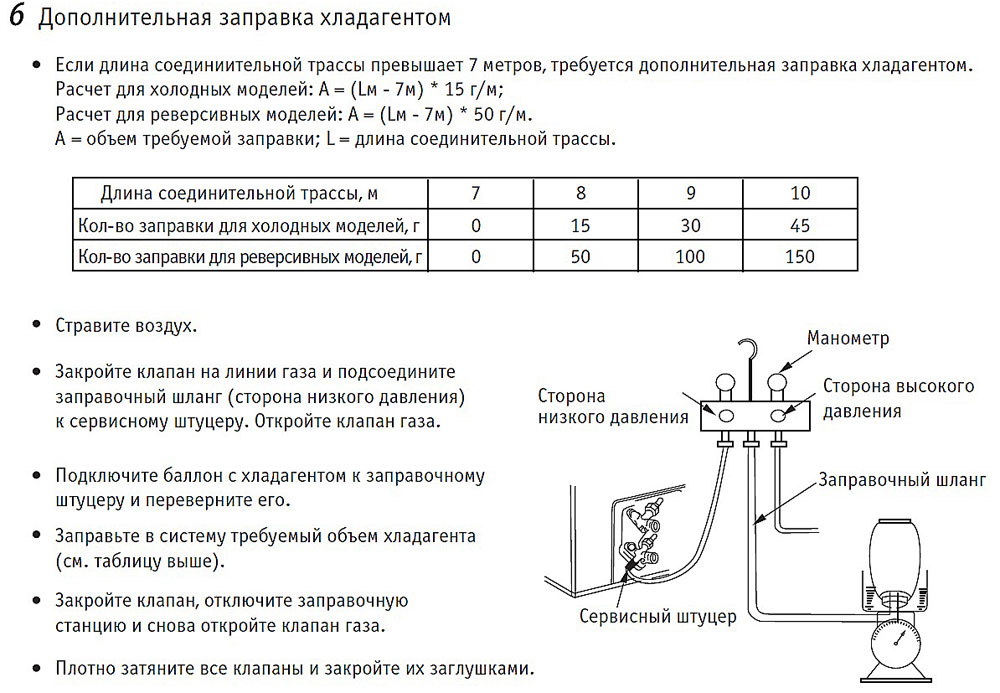 6 Дополнительная заправка хладагентом

• Если длина соединиительной трассы превышает 7 метров, требуется дополнительная заправка хладагентом. Расчет для холодных моделей: A = (Lм - 7м) * 15 г/м; Расчет для реверсивных моделей: A = (Lм - 7м) * 50 г/м. A = объем требуемой заправки; L = длина соединительной трассы.

| Длина соединительной трассы, м | 7 | 8 | 9 | 10 |
|---|---|---|---|---|
| Кол-во заправки для холодных моделей, г | 0 | 15 | 30 | 45 |
| Кол-во заправки для реверсивных моделей, г | 0 | 50 | 100 | 150 |

• Стравите воздух.

• Закройте клапан на линии газа и подсоедините заправочный шланг (сторона низкого давления) к сервисному штуцеру. Откройте клапан газа.

• Подключите баллон с хладагентом к заправочному штуцеру и переверните его.

• Заправьте в систему требуемый объем хладагента (см. таблицу выше).

• Закройте клапан, отключите заправочную станцию и снова откройте клапан газа.

• Плотно затяните все клапаны и закройте их заглушками.

Манометр
Сторона низкого давления
Сторона высокого давления
Заправочный шланг
Сервисный штуцер